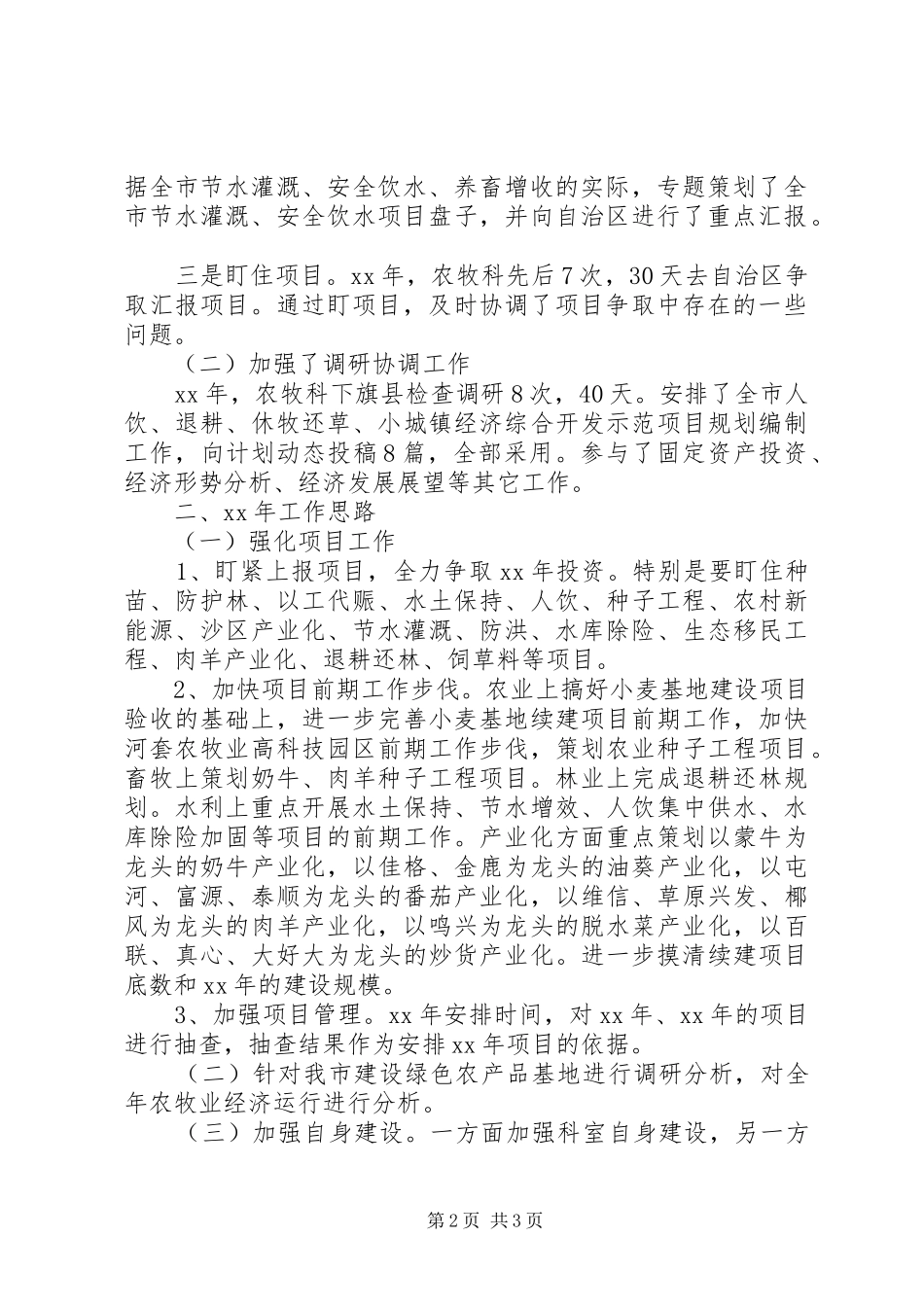 据全市节水灌溉、安全饮水、养畜增收的实际，专题策划了全市节水灌溉、安全饮水项目盘子，并向自治区进行了重点汇报。

三是盯住项目。xx 年，农牧科先后 7 次，30 天去自治区争取汇报项目。通过盯项目，及时协调了项目争取中存在的一些问题。

（二）加强了调研协调工作

xx 年，农牧科下旗县检查调研 8 次，40 天。安排了全市人饮、退耕、休牧还草、小城镇经济综合开发示范项目规划编制工作，向计划动态投稿 8 篇，全部采用。参与了固定资产投资、经济形势分析、经济发展展望等其它工作。

二、xx 年工作思路

（一）强化项目工作

1、盯紧上报项目，全力争取 xx 年投资。特别是要盯住种苗、防护林、以工代赈、水土保持、人饮、种子工程、农村新能源、沙区产业化、节水灌溉、防洪、水库除险、生态移民工程、肉羊产业化、退耕还林、饲草料等项目。

2、加快项目前期工作步伐。农业上搞好小麦基地建设项目验收的基础上，进一步完善小麦基地续建项目前期工作，加快河套农牧业高科技园区前期工作步伐，策划农业种子工程项目。畜牧上策划奶牛、肉羊种子工程项目。林业上完成退耕还林规划。水利上重点开展水土保持、节水增效、人饮集中供水、水库除险加固等项目的前期工作。产业化方面重点策划以蒙牛为龙头的奶牛产业化，以佳格、金鹿为龙头的油葵产业化，以屯河、富源、泰顺为龙头的番茄产业化，以维信、草原兴发、椰风为龙头的肉羊产业化，以鸣兴为龙头的脱水菜产业化，以百联、真心、大好大为龙头的炒货产业化。进一步摸清续建项目底数和 xx 年的建设规模。

3、加强项目管理。xx 年安排时间，对 xx 年、xx 年的项目进行抽查，抽查结果作为安排 xx 年项目的依据。

（二）针对我市建设绿色农产品基地进行调研分析，对全年农牧业经济运行进行分析。

（三）加强自身建设。一方面加强科室自身建设，另一方

第 2 页 共 3 页